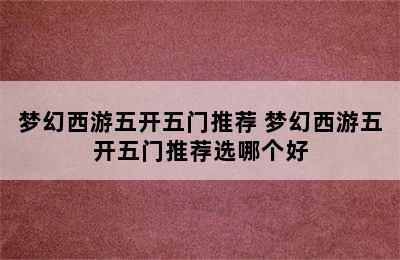 梦幻西游五开五门推荐 梦幻西游五开五门推荐选哪个好